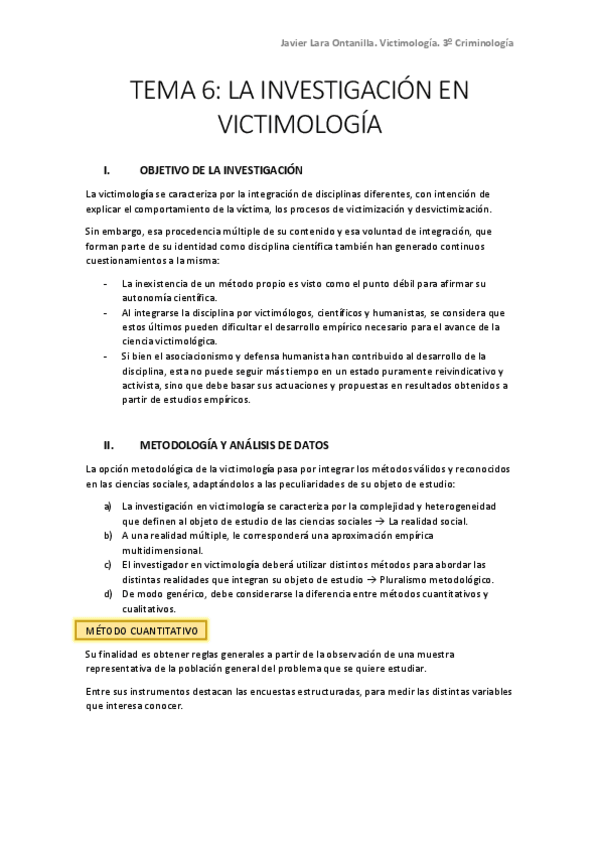 Javier Lara Ontanilla. Victimología. 3º Criminología

TEMA 6: LA INVESTIGACIÓN EN VICTIMOLOGÍA

I. OBJETIVO DE LA INVESTIGACIÓN

La victimología se caracteriza por la integración de disciplinas diferentes, con intención de explicar el comportamiento de la víctima, los procesos de victimización y desvictimización.

Sin embargo, esa procedencia múltiple de su contenido y esa voluntad de integración, que forman parte de su identidad como disciplina científica también han generado continuos cuestionamientos a la misma:

- La inexistencia de un método propio es visto como el punto débil para afirmar su autonomía científica.
- Al integrarse la disciplina por victimólogos, científicos y humanistas, se considera que estos últimos pueden dificultar el desarrollo empírico necesario para el avance de la ciencia victimológica.
- Si bien el asociacionismo y defensa humanista han contribuido al desarrollo de la disciplina, esta no puede seguir más tiempo en un estado puramente reivindicativo y activista, sino que debe basar sus actuaciones y propuestas en resultados obtenidos a partir de estudios empíricos.

II. METODOLOGÍA Y ANÁLISIS DE DATOS

La opción metodológica de la victimología pasa por integrar los métodos válidos y reconocidos en las ciencias sociales, adaptándolos a las peculiaridades de su objeto de estudio:

a) La investigación en victimología se caracteriza por la complejidad y heterogeneidad que definen al objeto de estudio de las ciencias sociales → La realidad social.
b) A una realidad múltiple, le corresponderá una aproximación empírica multidimensional.
c) El investigador en victimología deberá utilizar distintos métodos para abordar las distintas realidades que integran su objeto de estudio → Pluralismo metodológico.
d) De modo genérico, debe considerarse la diferencia entre métodos cuantitativos y cualitativos.

MÉTODO CUANTITATIVO

Su finalidad es obtener reglas generales a partir de la observación de una muestra representativa de la población general del problema que se quiere estudiar.

Entre sus instrumentos destacan las encuestas estructuradas, para medir las distintas variables que interesa conocer.